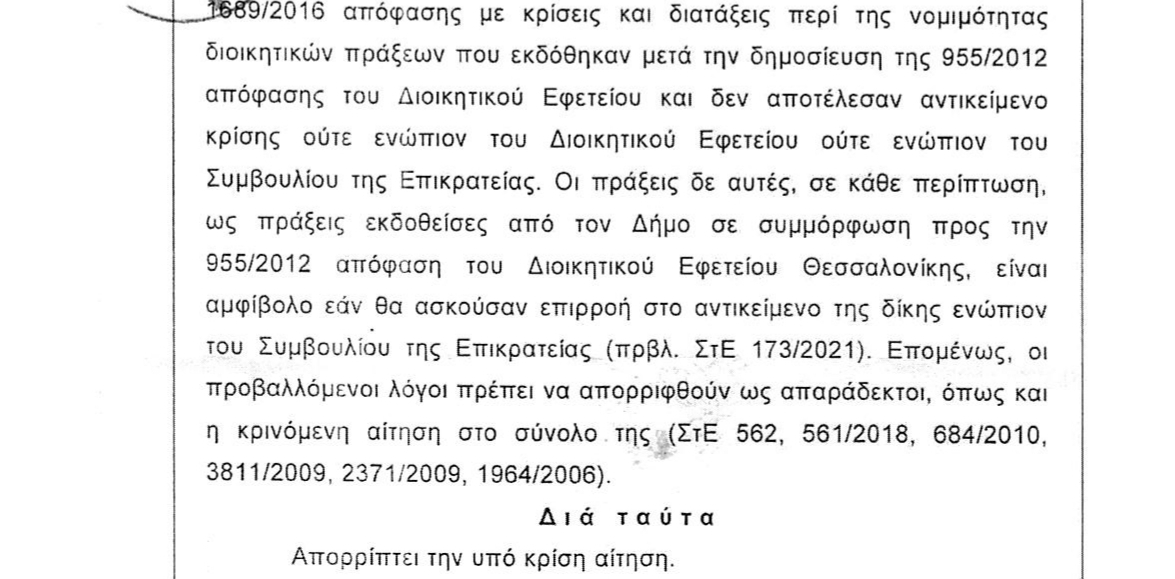 1689/2016 απόφασης με κρίσεις και διατάξεις περί της νομιμότητας διοικητικών πράξεων που εκδόθηκαν μετά την δημοσίευση της 955/2012 απόφασης του Διοικητικού Εφετείου και δεν αποτέλεσαν αντικείμενο κρίσης ούτε ενώπιον του Διοικητικού Εφετείου ούτε ενώπιον του Συμβουλίου της Επικρατείας. Οι πράξεις δε αυτές, σε κάθε περίπτωση, ως πράξεις εκδοθείσες από τον Δήμο σε συμμόρφωση προς την 955/2012 απόφαση του Διοικητικού Εφετείου Θεσσαλονίκης, είναι αμφίβολο εάν θα ασκούσαν επιρροή στο αντικείμενο της δίκης ενώπιον του Συμβουλίου της Επικρατείας (πρβλ. ΣτΕ 173/2021). Επομένως, οι προβαλλόμενοι λόγοι πρέπει να απορριφθούν ως απαράδεκτοι, όπως και η κρινόμενη αίτηση στο σύνολο της (ΣτΕ 562, 561/2018, 684/2010, 3811/2009, 2371/2009, 1964/2006).

Διά ταύτα

Απορρίπτει την υπό κρίση αίτηση.